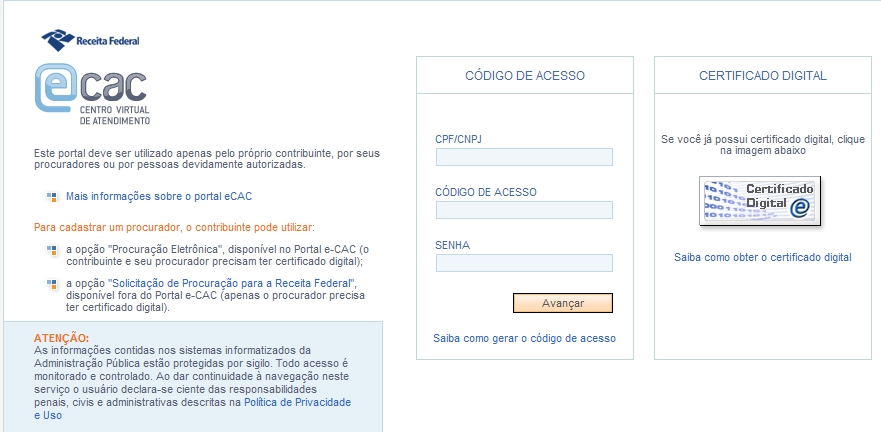 Receita Federal

eCAC
CENTRO VIRTUAL
DE ATENDIMENTO

Este portal deve ser utilizado apenas pelo próprio contribuinte, por seus procuradores ou por pessoas devidamente autorizadas.

Mais informações sobre o portal eCAC

Para cadastrar um procurador, o contribuinte pode utilizar:

a opção "Procuração Eletrônica", disponível no Portal e-CAC (o contribuinte e seu procurador precisam ter certificado digital);

a opção "Solicitação de Procuração para a Receita Federal", disponível fora do Portal e-CAC (apenas o procurador precisa ter certificado digital).

ATENÇÃO:
As informações contidas nos sistemas informatizados da Administração Pública estão protegidas por sigilo. Todo acesso é monitorado e controlado. Ao dar continuidade à navegação neste serviço o usuário declara-se ciente das responsabilidades penais, civis e administrativas descritas na Política de Privacidade e Uso

CÓDIGO DE ACESSO

CPF/CNPJ

CÓDIGO DE ACESSO

SENHA

Avançar

Saiba como gerar o código de acesso

CERTIFICADO DIGITAL

Se você já possui certificado digital, clique na imagem abaixo

Certificado Digital e

Saiba como obter o certificado digital